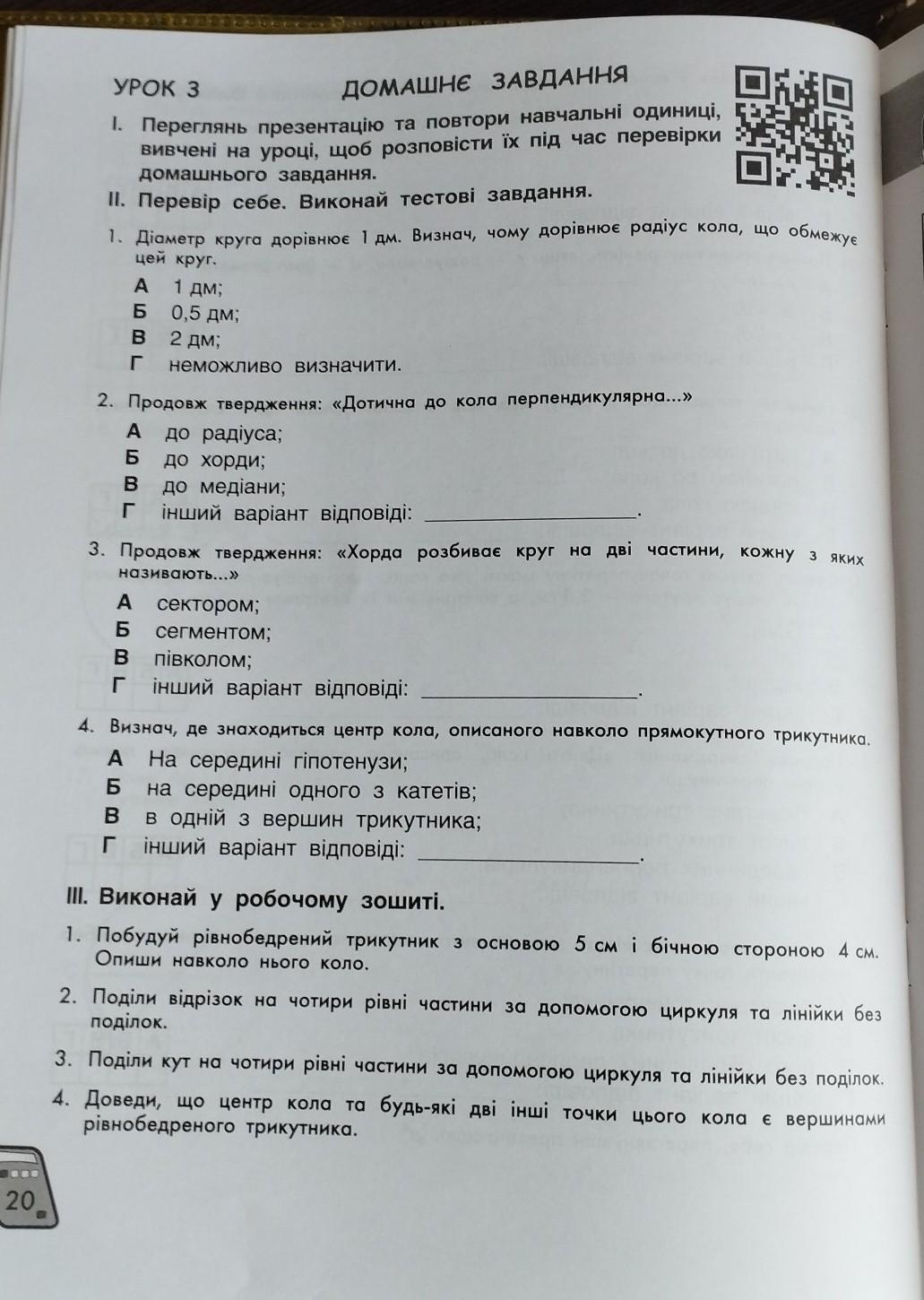 УРОК 3 ДОМАШНЄ ЗАВДАННЯ

I. Переглянь презентацію та повтори навчальні одиниці, вивчені на уроці, щоб розповісти їх під час перевірки домашнього завдання.

II. Перевір себе. Виконай тестові завдання.

1. Діаметр круга дорівнює 1 дм. Визнач, чому дорівнює радіус кола, що обмежує цей круг.
А 1 дм;
Б 0,5 дм;
В 2 дм;
Г неможливо визначити.

2. Продовж твердження: «Дотична до кола перпендикулярна...»
А до радіуса;
Б до хорди;
В до медіани;
Г інший варіант відповіді: ________________.

3. Продовж твердження: «Хорда розбиває круг на дві частини, кожну з яких називають...»
А сектором;
Б сегментом;
В півколом;
Г інший варіант відповіді: ________________.

4. Визнач, де знаходиться центр кола, описаного навколо прямокутного трикутника.
А На середині гіпотенузи;
Б на середині одного з катетів;
В в одній з вершин трикутника;
Г інший варіант відповіді: ________________.

III. Виконай у робочому зошиті.

1. Побудуй рівнобедрений трикутник з основою 5 см і бічною стороною 4 см. Опиши навколо нього коло.

2. Поділи відрізок на чотири рівні частини за допомогою циркуля та лінійки без поділок.

3. Поділи кут на чотири рівні частини за допомогою циркуля та лінійки без поділок.

4. Доведи, що центр кола та будь-які дві інші точки цього кола є вершинами рівнобедреного трикутника.

20